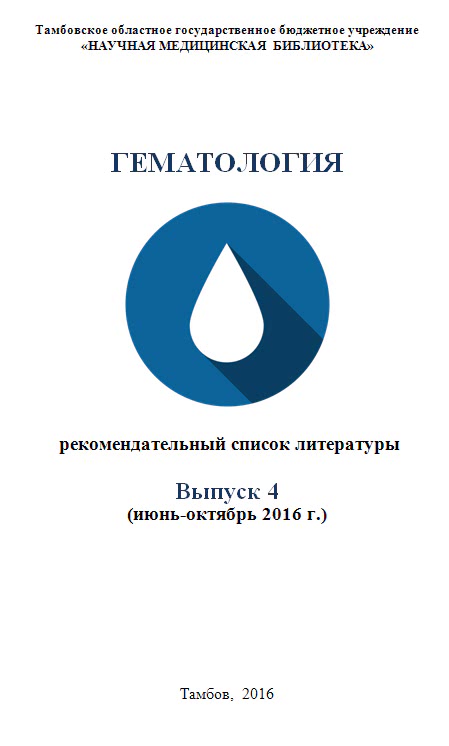 Тамбовское областное государственное бюджетное учреждение
«НАУЧНАЯ МЕДИЦИНСКАЯ БИБЛИОТЕКА»

ГЕМАТОЛОГИЯ

рекомендательный список литературы

Выпуск 4
(июнь-октябрь 2016 г.)

Тамбов, 2016